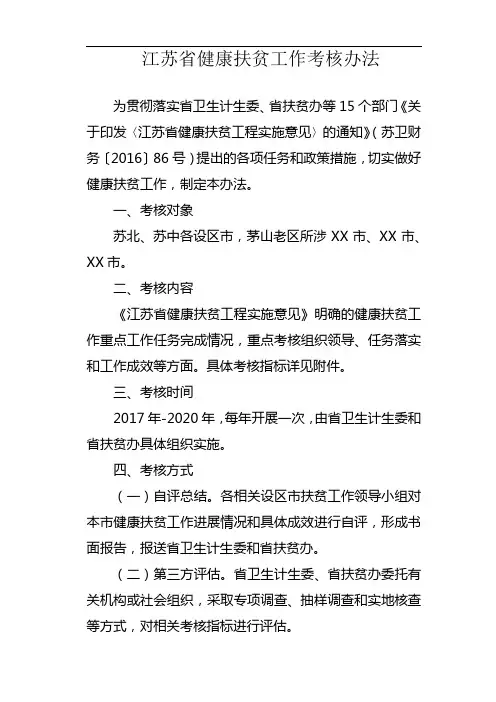 江苏省健康扶贫工作考核办法

为贯彻落实省卫生计生委、省扶贫办等 15 个部门《关于印发〈江苏省健康扶贫工程实施意见〉的通知》(苏卫财务〔2016〕86 号)提出的各项任务和政策措施，切实做好健康扶贫工作，制定本办法。

一、考核对象

苏北、苏中各设区市，茅山老区所涉 XX 市、XX 市、XX 市。

二、考核内容

《江苏省健康扶贫工程实施意见》明确的健康扶贫工作重点工作任务完成情况，重点考核组织领导、任务落实和工作成效等方面。具体考核指标详见附件。

三、考核时间

2017 年-2020 年，每年开展一次，由省卫生计生委和省扶贫办具体组织实施。

四、考核方式

(一)自评总结。各相关设区市扶贫工作领导小组对本市健康扶贫工作进展情况和具体成效进行自评，形成书面报告，报送省卫生计生委和省扶贫办。

(二)第三方评估。省卫生计生委、省扶贫办委托有关机构或社会组织，采取专项调查、抽样调查和实地核查等方式，对相关考核指标进行评估。